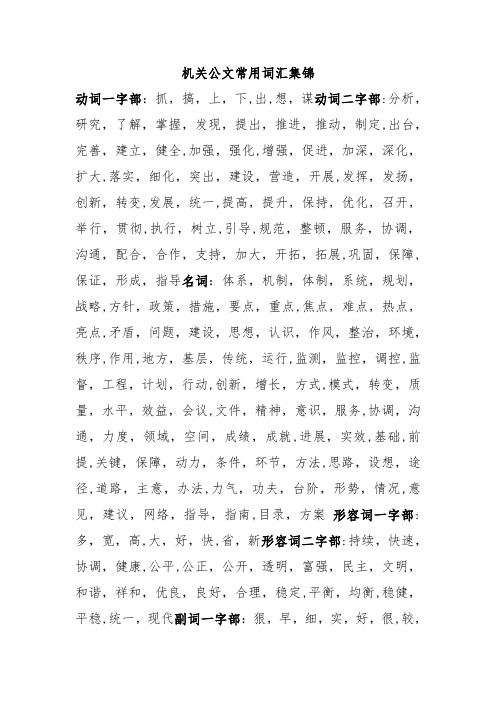 机关公文常用词汇集锦

动词一字部：抓，搞，上，下，出，想，谋动词二字部：分析，研究，了解，掌握，发现，提出，推进，推动，制定，出台，完善，建立，健全，加强，强化，增强，促进，加深，深化，扩大，落实，细化，突出，建设，营造，开展，发挥，发扬，创新，转变，发展，统一，提高，提升，保持，优化，召开，举行，贯彻，执行，树立，引导，规范，整顿，服务，协调，沟通，配合，合作，支持，加大，开拓，拓展，巩固，保障，保证，形成，指导名词：体系，机制，体制，系统，规划，战略，方针，政策，措施，要点，重点，焦点，难点，热点，亮点，矛盾，问题，建设，思想，认识，作风，整治，环境，秩序，作用，地方，基层，传统，运行，监测，监控，调控，监督，工程，计划，行动，创新，增长，方式，模式，转变，质量，水平，效益，会议，文件，精神，意识，服务，协调，沟通，力度，领域，空间，成绩，成就，进展，实效，基础，前提，关键，保障，动力，条件，环节，方法，思路，设想，途径，道路，主意，办法，力气，功夫，台阶，形势，情况，意见，建议，网络，指导，指南，目录，方案 形容词一字部：多，宽，高，大，好，快，省，新形容词二字部：持续，快速，协调，健康，公平，公正，公开，透明，富强，民主，文明，和谐，祥和，优良，良好，合理，稳定，平衡，均衡，稳健，平稳，统一，现代副词一字部：狠，早，细，实，好，很，较，